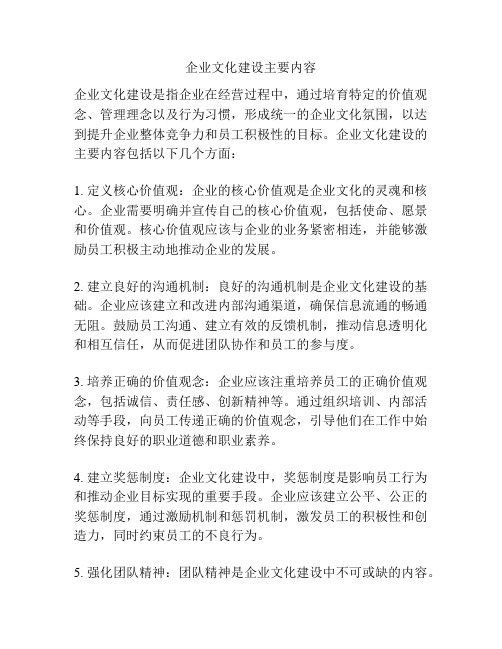 企业文化建设主要内容

企业文化建设是指企业在经营过程中，通过培育特定的价值观念、管理理念以及行为习惯，形成统一的企业文化氛围，以达到提升企业整体竞争力和员工积极性的目标。企业文化建设的主要内容包括以下几个方面：

1. 定义核心价值观：企业的核心价值观是企业文化的灵魂和核心。企业需要明确并宣传自己的核心价值观，包括使命、愿景和价值观。核心价值观应该与企业的业务紧密相连，并能够激励员工积极主动地推动企业的发展。

2. 建立良好的沟通机制：良好的沟通机制是企业文化建设的基础。企业应该建立和改进内部沟通渠道，确保信息流通的畅通无阻。鼓励员工沟通、建立有效的反馈机制，推动信息透明化和相互信任，从而促进团队协作和员工的参与度。

3. 培养正确的价值观念：企业应该注重培养员工的正确价值观念，包括诚信、责任感、创新精神等。通过组织培训、内部活动等手段，向员工传递正确的价值观念，引导他们在工作中始终保持良好的职业道德和职业素养。

4. 建立奖惩制度：企业文化建设中，奖惩制度是影响员工行为和推动企业目标实现的重要手段。企业应该建立公平、公正的奖惩制度，通过激励机制和惩罚机制，激发员工的积极性和创造力，同时约束员工的不良行为。

5. 强化团队精神：团队精神是企业文化建设中不可或缺的内容。